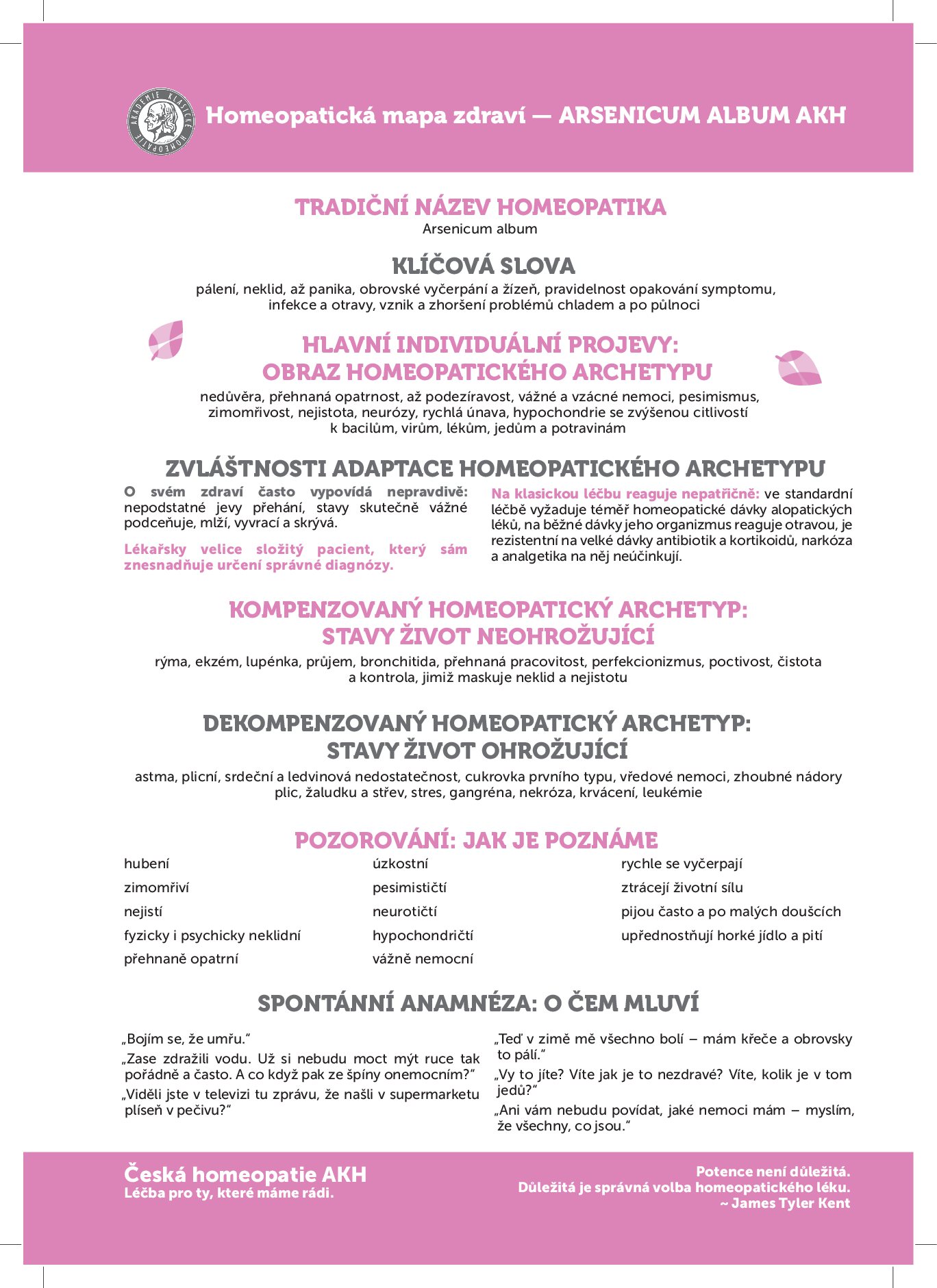 AKADEMIE KLASICKÉ HOMEOPATIE

Homeopatická mapa zdraví — ARSENICUM ALBUM AKH

TRADIČNÍ NÁZEV HOMEOPATIKA
Arsenicum album

KLÍČOVÁ SLOVA
pálení, neklid, až panika, obrovské vyčerpání a žízeň, pravidelnost opakování symptomu, infekce a otravy, vznik a zhoršení problémů chladem a po půlnoci

HLAVNÍ INDIVIDUÁLNÍ PROJEVY: OBRAZ HOMEOPATICKÉHO ARCHETYPU
nedůvěra, přehnaná opatrnost, až podezíravost, vážné a vzácné nemoci, pesimismus, zimomřivost, nejistota, neurózy, rychlá únava, hypochondrie se zvýšenou citlivostí k bacilům, virům, lékům, jedům a potravinám

ZVLÁŠTNOSTI ADAPTACE HOMEOPATICKÉHO ARCHETYPU
O svém zdraví často vypovídá nepravdivě: nepodstatné jevy přehání, stavy skutečně vážné podceňuje, mlží, vyvrací a skrývá.

Lékařsky velice složitý pacient, který sám znesnadňuje určení správné diagnózy.

Na klasickou léčbu reaguje nepatřičně: ve standardní léčbě vyžaduje téměř homeopatické dávky alopatických léků, na běžné dávky jeho organizmus reaguje otravou, je rezistentní na velké dávky antibiotik a kortikoidů, narkóza a analgetika na něj neúčinkují.

KOMPENZOVANÝ HOMEOPATICKÝ ARCHETYP: STAVY ŽIVOT NEOHROŽUJÍCÍ
rýma, ekzém, lupénka, průjem, bronchitida, přehnaná pracovitost, perfekcionizmus, poctivost, čistota a kontrola, jimiž maskuje neklid a nejistotu

DEKOMPENZOVANÝ HOMEOPATICKÝ ARCHETYP: STAVY ŽIVOT OHROŽUJÍCÍ
astma, plicní, srdeční a ledvinová nedostatečnost, cukrovka prvního typu, vředové nemoci, zhoubné nádory plic, žaludku a střev, stres, gangréna, nekróza, krvácení, leukémie

POZOROVÁNÍ: JAK JE POZNÁME
hubení
zimomřiví
nejistí
fyzicky i psychicky neklidní
přehnaně opatrní

úzkostní
pesimističtí
neurotičtí
hypochondričtí
vážně nemocní

rychle se vyčerpají
ztrácejí životní sílu
pijou často a po malých doušcích
upřednostňují horké jídlo a pití

SPONTÁNNÍ ANAMNÉZA: O ČEM MLUVÍ
„Bojím se, že umřu.“
„Zase zdražili vodu. Už si nebudu moct mýt ruce tak pořádně a často. A co když pak ze špíny onemocním?“
„Viděli jste v televizi tu zprávu, že našli v supermarketu plíseň v pečivu?“

„Teď v zimě mě všechno bolí – mám křeče a obrovsky to pálí.“
„Vy to jíte? Víte jak je to nezdravé? Víte, kolik je v tom jedů?“
„Ani vám nebudu povídat, jaké nemoci mám – myslím, že všechny, co jsou.“

Česká homeopatie AKH
Léčba pro ty, které máme rádi.

Potence není důležitá.
Důležitá je správná volba homeopatického léku.
~ James Tyler Kent